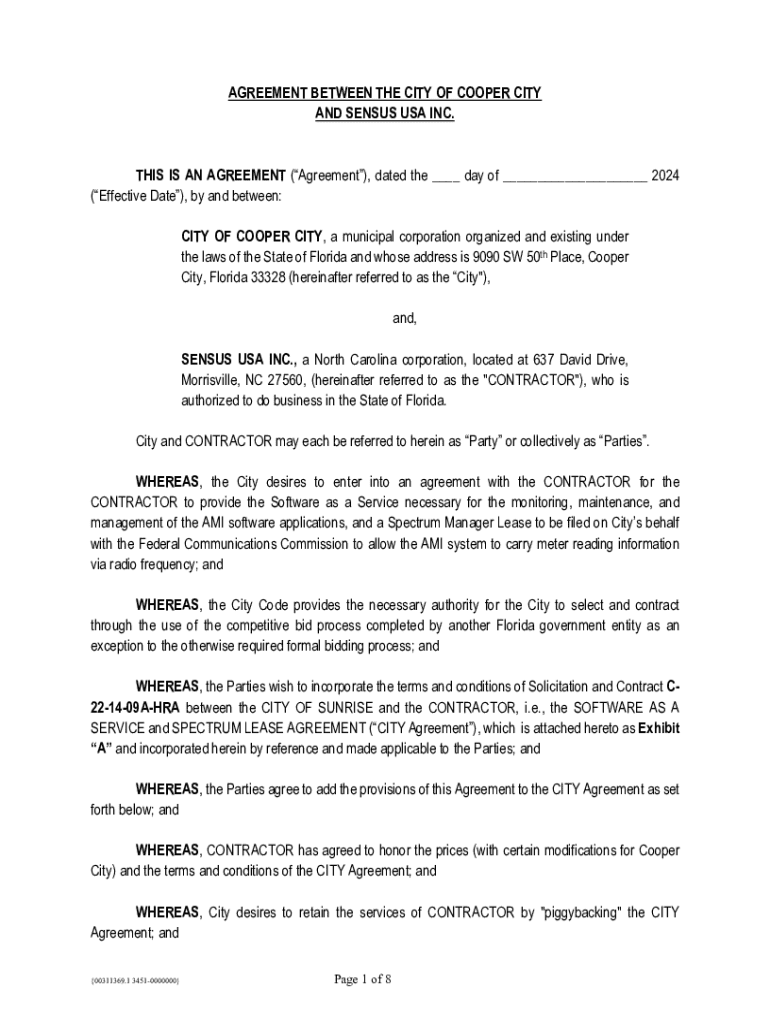 AGREEMENT BETWEEN THE CITY OF COOPER CITY
AND SENSUS USA INC.

THIS IS AN AGREEMENT ("Agreement"), dated the ____ day of ____________________ 2024 ("Effective Date"), by and between:

CITY OF COOPER CITY, a municipal corporation organized and existing under the laws of the State of Florida and whose address is 9090 SW 50$^{th}$ Place, Cooper City, Florida 33328 (hereinafter referred to as the "City"),

and,

SENSUS USA INC., a North Carolina corporation, located at 637 David Drive, Morrisville, NC 27560, (hereinafter referred to as the "CONTRACTOR"), who is authorized to do business in the State of Florida.

City and CONTRACTOR may each be referred to herein as "Party" or collectively as "Parties".

WHEREAS, the City desires to enter into an agreement with the CONTRACTOR for the CONTRACTOR to provide the Software as a Service necessary for the monitoring, maintenance, and management of the AMI software applications, and a Spectrum Manager Lease to be filed on City's behalf with the Federal Communications Commission to allow the AMI system to carry meter reading information via radio frequency; and

WHEREAS, the City Code provides the necessary authority for the City to select and contract through the use of the competitive bid process completed by another Florida government entity as an exception to the otherwise required formal bidding process; and

WHEREAS, the Parties wish to incorporate the terms and conditions of Solicitation and Contract C-22-14-09A-HRA between the CITY OF SUNRISE and the CONTRACTOR, i.e., the SOFTWARE AS A SERVICE and SPECTRUM LEASE AGREEMENT ("CITY Agreement"), which is attached hereto as Exhibit "A" and incorporated herein by reference and made applicable to the Parties; and

WHEREAS, the Parties agree to add the provisions of this Agreement to the CITY Agreement as set forth below; and

WHEREAS, CONTRACTOR has agreed to honor the prices (with certain modifications for Cooper City) and the terms and conditions of the CITY Agreement; and

WHEREAS, City desires to retain the services of CONTRACTOR by "piggybacking" the CITY Agreement; and

{00311369.1 3451-0000000}

Page 1 of 8